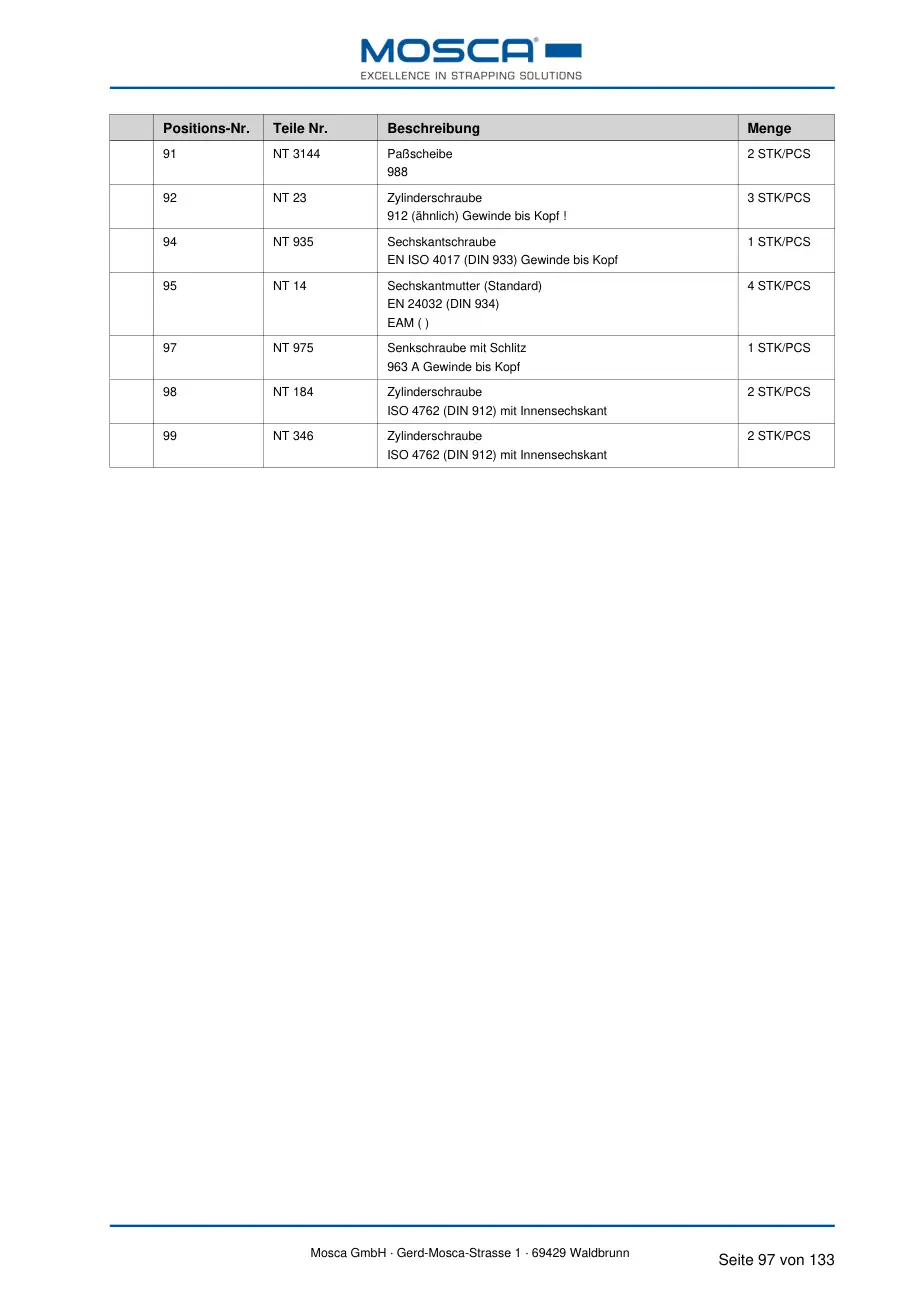 MOSCA®
EXCELLENCE IN STRAPPING SOLUTIONS

|  | Positions-Nr. | Teile Nr. | Beschreibung | Menge |
|---|---|---|---|---|
|  | 91 | NT 3144 | Paßscheibe 988 | 2 STK/PCS |
|  | 92 | NT 23 | Zylinderschraube 912 (ähnlich) Gewinde bis Kopf ! | 3 STK/PCS |
|  | 94 | NT 935 | Sechskantschraube EN ISO 4017 (DIN 933) Gewinde bis Kopf | 1 STK/PCS |
|  | 95 | NT 14 | Sechskantmutter (Standard) EN 24032 (DIN 934) EAM ( ) | 4 STK/PCS |
|  | 97 | NT 975 | Senkschraube mit Schlitz 963 A Gewinde bis Kopf | 1 STK/PCS |
|  | 98 | NT 184 | Zylinderschraube ISO 4762 (DIN 912) mit Innensechskant | 2 STK/PCS |
|  | 99 | NT 346 | Zylinderschraube ISO 4762 (DIN 912) mit Innensechskant | 2 STK/PCS |

Mosca GmbH · Gerd-Mosca-Strasse 1 · 69429 Waldbrunn

Seite 97 von 133